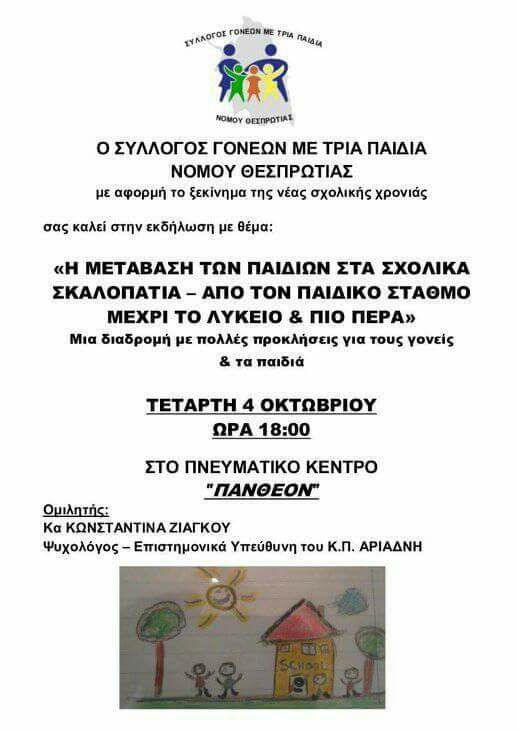 ΣΥΛΛΟΓΟΣ ΓΟΝΕΩΝ ΜΕ ΤΡΙΑ ΠΑΙΔΙΑ
ΝΟΜΟΥ ΘΕΣΠΡΩΤΙΑΣ

Ο ΣΥΛΛΟΓΟΣ ΓΟΝΕΩΝ ΜΕ ΤΡΙΑ ΠΑΙΔΙΑ
ΝΟΜΟΥ ΘΕΣΠΡΩΤΙΑΣ
με αφορμή το ξεκίνημα της νέας σχολικής χρονιάς

σας καλεί στην εκδήλωση με θέμα:

«Η ΜΕΤΑΒΑΣΗ ΤΩΝ ΠΑΙΔΙΩΝ ΣΤΑ ΣΧΟΛΙΚΑ ΣΚΑΛΟΠΑΤΙΑ – ΑΠΟ ΤΟΝ ΠΑΙΔΙΚΟ ΣΤΑΘΜΟ ΜΕΧΡΙ ΤΟ ΛΥΚΕΙΟ & ΠΙΟ ΠΕΡΑ»
Μια διαδρομή με πολλές προκλήσεις για τους γονείς & τα παιδιά

ΤΕΤΑΡΤΗ 4 ΟΚΤΩΒΡΙΟΥ
ΩΡΑ 18:00

ΣΤΟ ΠΝΕΥΜΑΤΙΚΟ ΚΕΝΤΡΟ
"ΠΑΝΘΕΟΝ"

Ομιλητής:
Κα ΚΩΝΣΤΑΝΤΙΝΑ ΖΙΑΓΚΟΥ
Ψυχολόγος – Επιστημονικά Υπεύθυνη του Κ.Π. ΑΡΙΑΔΝΗ

School